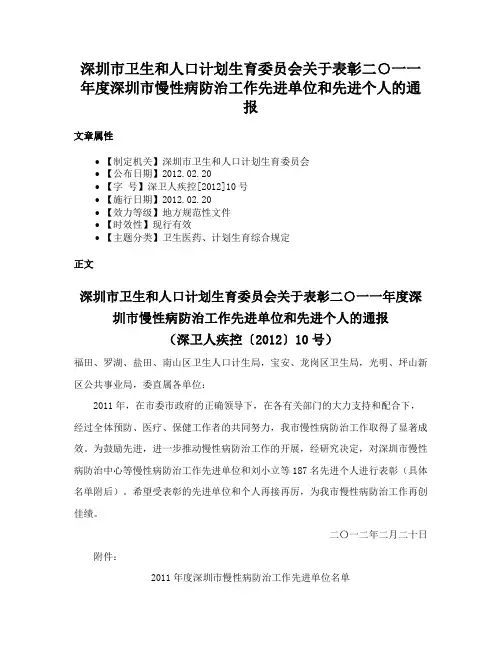 深圳市卫生和人口计划生育委员会关于表彰二〇一一年度深圳市慢性病防治工作先进单位和先进个人的通报

文章属性

• 【制定机关】深圳市卫生和人口计划生育委员会
• 【公布日期】2012.02.20
• 【字 号】深卫人疾控[2012]10号
• 【施行日期】2012.02.20
• 【效力等级】地方规范性文件
• 【时效性】现行有效
• 【主题分类】卫生医药、计划生育综合规定

正文

深圳市卫生和人口计划生育委员会关于表彰二〇一一年度深圳市慢性病防治工作先进单位和先进个人的通报
（深卫人疾控〔2012〕10号）

福田、罗湖、盐田、南山区卫生人口计生局，宝安、龙岗区卫生局，光明、坪山新区公共事业局，委直属各单位：

2011年，在市委市政府的正确领导下，在各有关部门的大力支持和配合下，经过全体预防、医疗、保健工作者的共同努力，我市慢性病防治工作取得了显著成效。为鼓励先进，进一步推动慢性病防治工作的开展，经研究决定，对深圳市慢性病防治中心等慢性病防治工作先进单位和刘小立等187名先进个人进行表彰（具体名单附后）。希望受表彰的先进单位和个人再接再厉，为我市慢性病防治工作再创佳绩。

二〇一二年二月二十日

附件：

2011年度深圳市慢性病防治工作先进单位名单